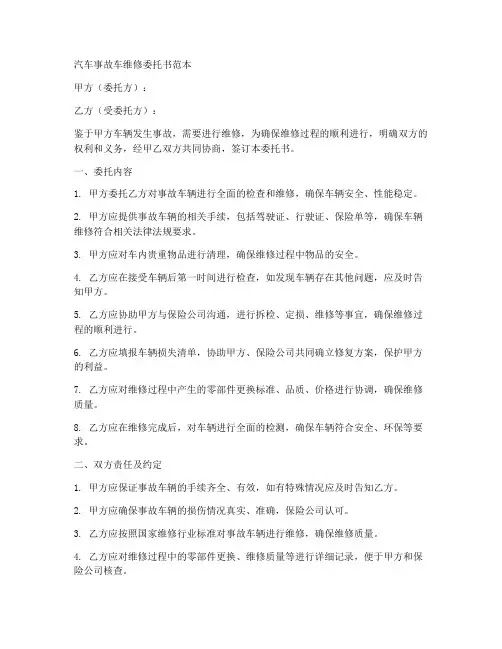 汽车事故车维修委托书范本

甲方（委托方）：

乙方（受委托方）：

鉴于甲方车辆发生事故，需要进行维修，为确保维修过程的顺利进行，明确双方的权利和义务，经甲乙双方共同协商，签订本委托书。

一、委托内容

1. 甲方委托乙方对事故车辆进行全面的检查和维修，确保车辆安全、性能稳定。

2. 甲方应提供事故车辆的相关手续，包括驾驶证、行驶证、保险单等，确保车辆维修符合相关法律法规要求。

3. 甲方应对车内贵重物品进行清理，确保维修过程中物品的安全。

4. 乙方应在接受车辆后第一时间进行检查，如发现车辆存在其他问题，应及时告知甲方。

5. 乙方应协助甲方与保险公司沟通，进行拆检、定损、维修等事宜，确保维修过程的顺利进行。

6. 乙方应填报车辆损失清单，协助甲方、保险公司共同确立修复方案，保护甲方的利益。

7. 乙方应对维修过程中产生的零部件更换标准、品质、价格进行协调，确保维修质量。

8. 乙方应在维修完成后，对车辆进行全面的检测，确保车辆符合安全、环保等要求。

二、双方责任及约定

1. 甲方应保证事故车辆的手续齐全、有效，如有特殊情况应及时告知乙方。

2. 甲方应确保事故车辆的损伤情况真实、准确，保险公司认可。

3. 乙方应按照国家维修行业标准对事故车辆进行维修，确保维修质量。

4. 乙方应对维修过程中的零部件更换、维修质量等进行详细记录，便于甲方和保险公司核查。